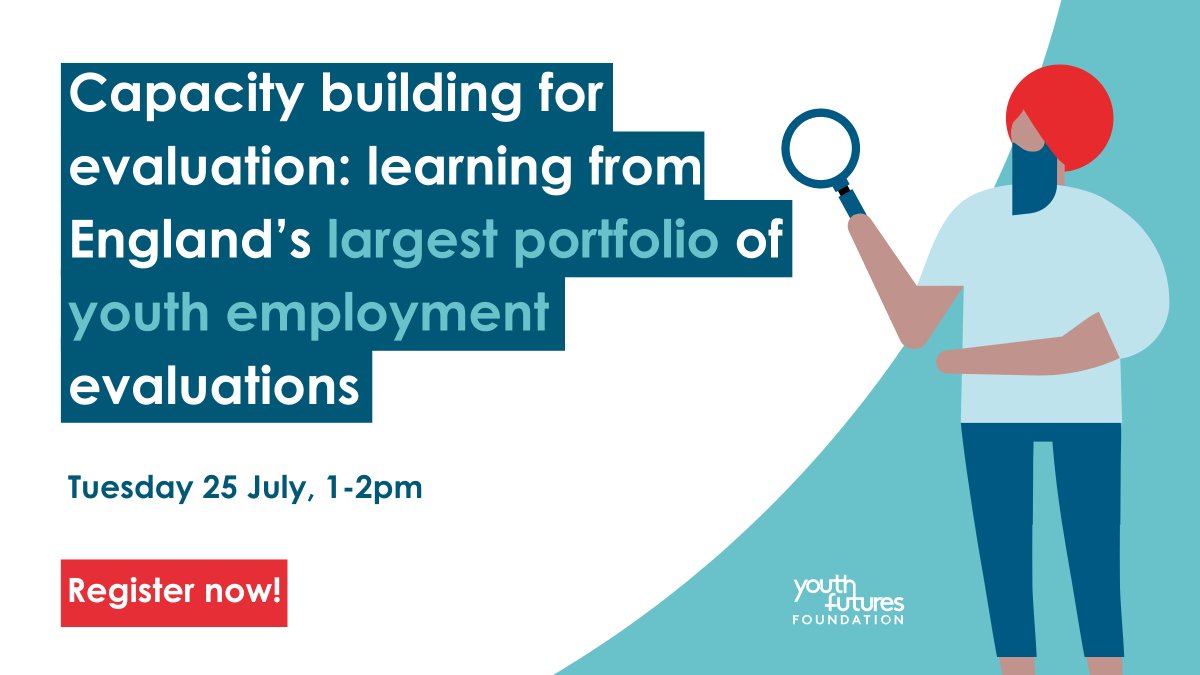 Capacity building for evaluation: learning from England's largest portfolio of youth employment evaluations

Tuesday 25 July, 1-2pm

Register now!

youth futures FOUNDATION